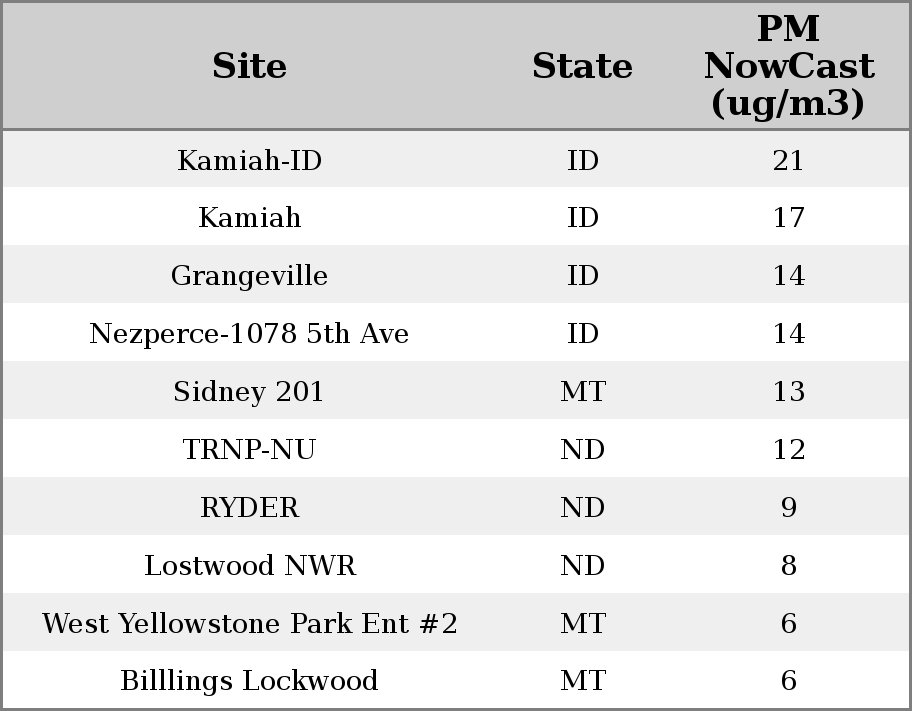 | Site | State | PM NowCast (ug/m3) |
|---|---|---|
| Kamiah-ID | ID | 21 |
| Kamiah | ID | 17 |
| Grangeville | ID | 14 |
| Nezperce-1078 5th Ave | ID | 14 |
| Sidney 201 | MT | 13 |
| TRNP-NU | ND | 12 |
| RYDER | ND | 9 |
| Lostwood NWR | ND | 8 |
| West Yellowstone Park Ent #2 | MT | 6 |
| Billlings Lockwood | MT | 6 |